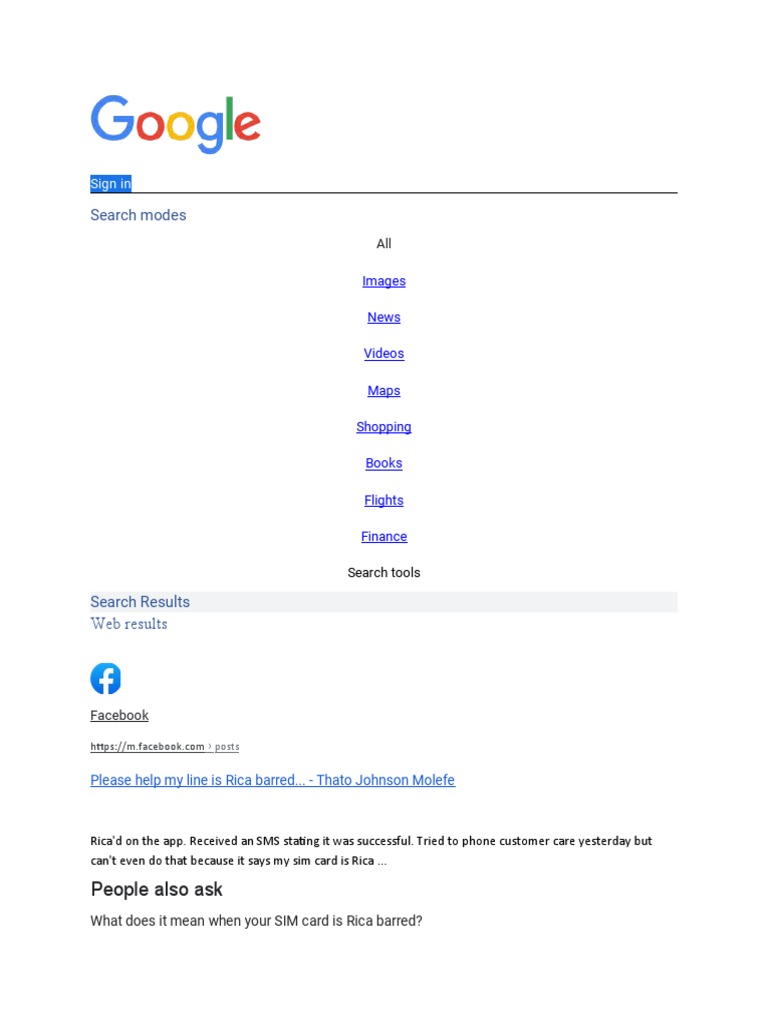 Google

Sign in

Search modes

All

Images

News

Videos

Maps

Shopping

Books

Flights

Finance

Search tools

Search Results

Web results

Facebook

https://m.facebook.com › posts

Please help my line is Rica barred... - Thato Johnson Molefe

Rica'd on the app. Received an SMS stating it was successful. Tried to phone customer care yesterday but can't even do that because it says my sim card is Rica ...

People also ask

What does it mean when your SIM card is Rica barred?